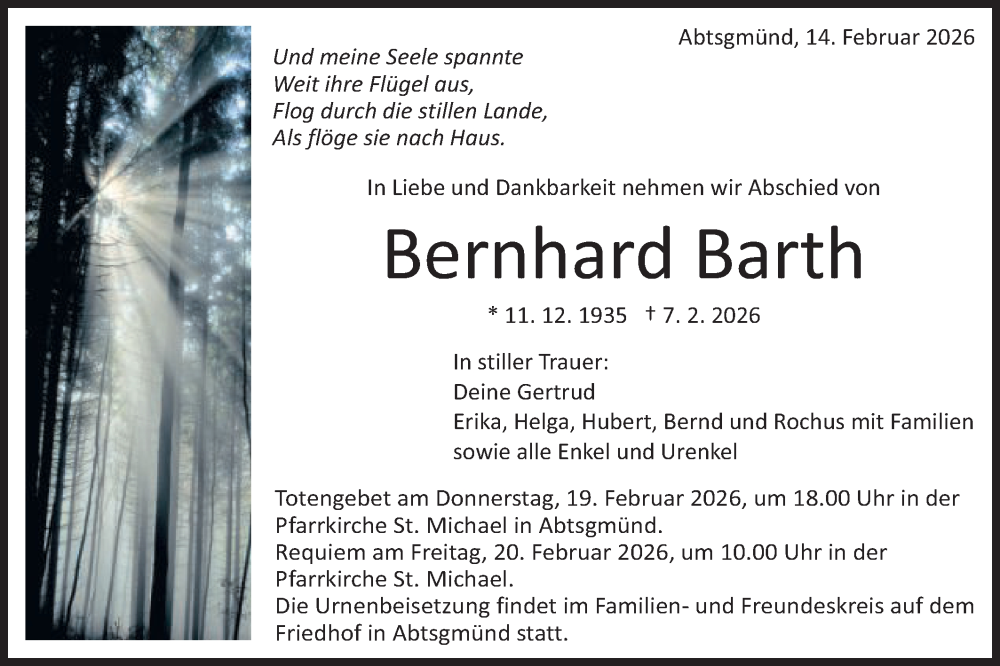 Abtsgmünd, 14. Februar 2026

Und meine Seele spannte
Weit ihre Flügel aus,
Flog durch die stillen Lande,
Als flöge sie nach Haus.

In Liebe und Dankbarkeit nehmen wir Abschied von

Bernhard Barth

* 11. 12. 1935 † 7. 2. 2026

In stiller Trauer:
Deine Gertrud
Erika, Helga, Hubert, Bernd und Rochus mit Familien
sowie alle Enkel und Urenkel

Totengebet am Donnerstag, 19. Februar 2026, um 18.00 Uhr in der Pfarrkirche St. Michael in Abtsgmünd.
Requiem am Freitag, 20. Februar 2026, um 10.00 Uhr in der Pfarrkirche St. Michael.
Die Urnenbeisetzung findet im Familien- und Freundeskreis auf dem Friedhof in Abtsgmünd statt.